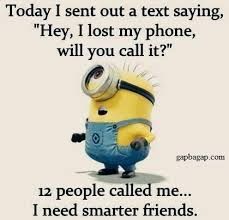 Today I sent out a text saying, "Hey, I lost my phone, will you call it?"

gapbagap.com

12 people called me... I need smarter friends.